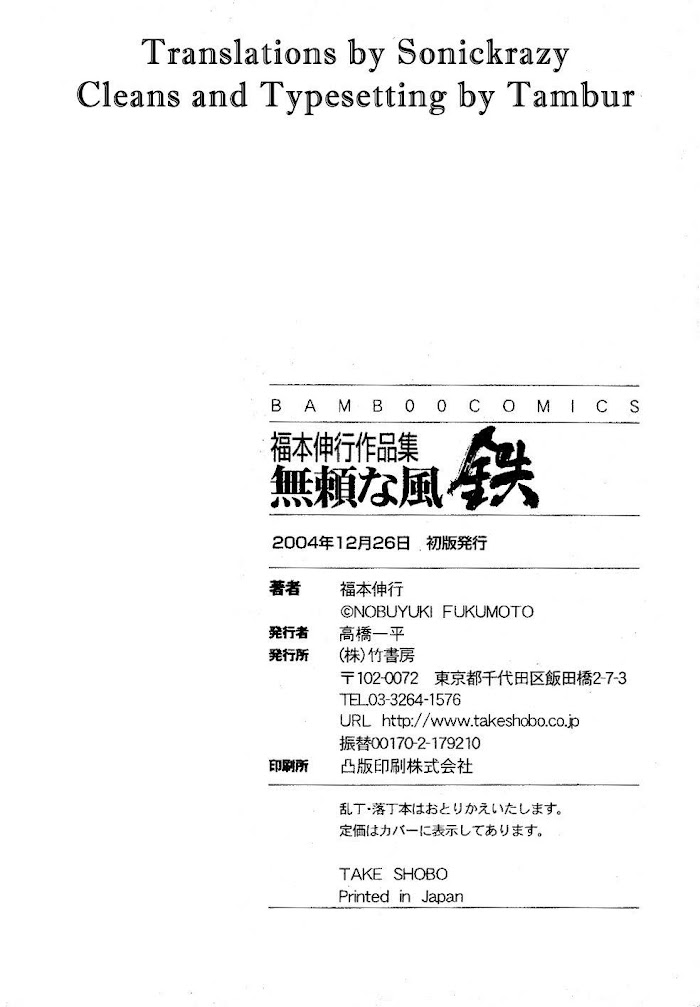 Translations by Sonickrazy
Cleans and Typesetting by Tambur

BAMBOO COMICS
福本伸行作品集
無頼な風 鉄

2004年12月26日 初版発行

著者 福本伸行
©NOBUYUKI FUKUMOTO
発行者 高橋一平
発行所 (株)竹書房
〒102-0072 東京都千代田区飯田橋2-7-3
TEL.03-3264-1576
URL http://www.takeshobo.co.jp
振替00170-2-179210
印刷所 凸版印刷株式会社

乱丁・落丁本はおとりかえいたします。
定価はカバーに表示してあります。

TAKE SHOBO
Printed in Japan